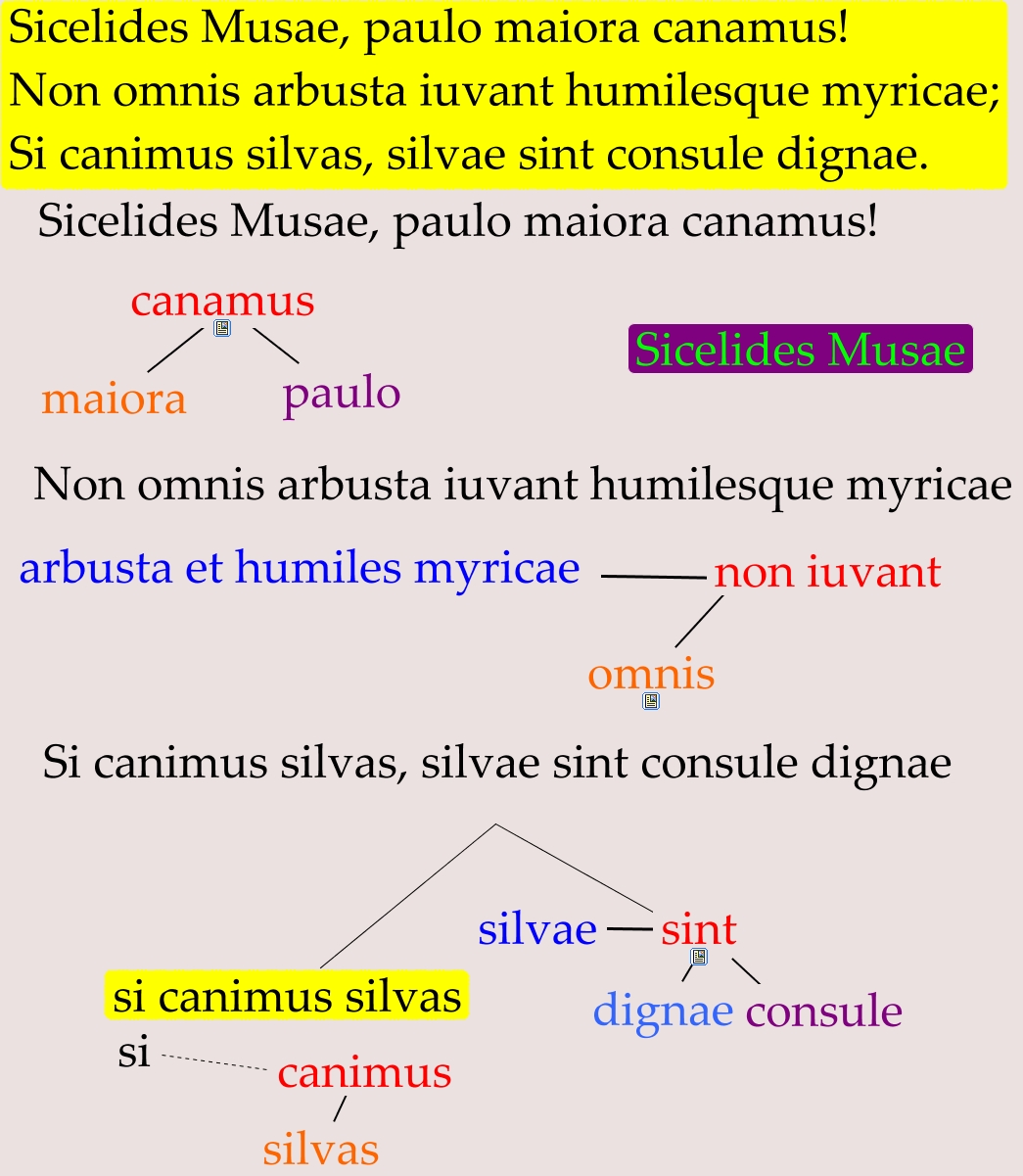 Sicelides Musae, paulo maiora canamus!
Non omnis arbusta iuvant humilesque myricae;
Si canimus silvas, silvae sint consule dignae.

Sicelides Musae, paulo maiora canamus!

canamus
maiora
paulo

Sicelides Musae

Non omnis arbusta iuvant humilesque myricae

arbusta et humiles myricae
non iuvant
omnis

Si canimus silvas, silvae sint consule dignae

silvae
sint
dignae
consule
si canimus silvas
si
canimus
silvas